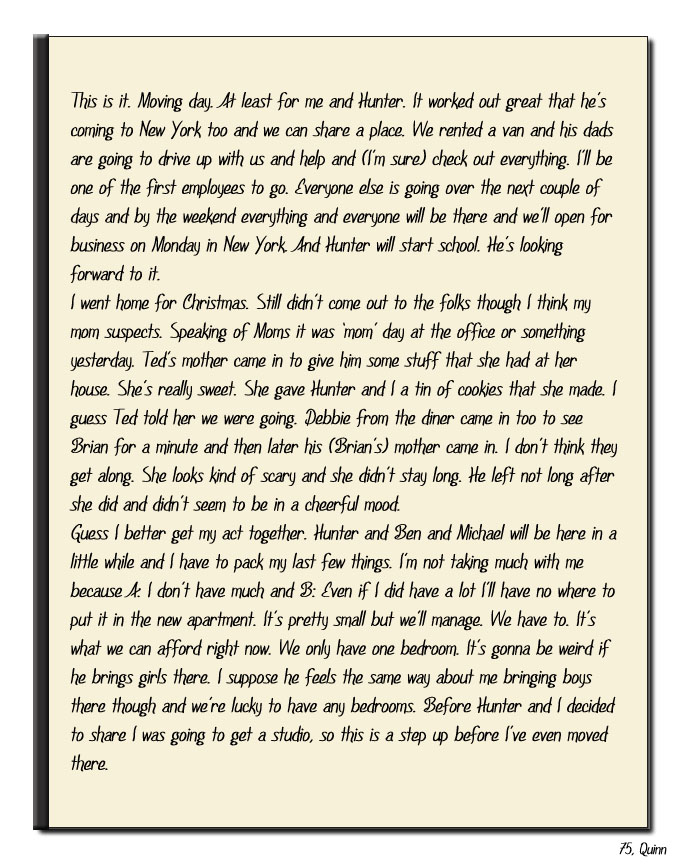 This is it. Moving day. At least for me and Hunter. It worked out great that he's coming to New York too and we can share a place. We rented a van and his dads are going to drive up with us and help and (I'm sure) check out everything. I'll be one of the first employees to go. Everyone else is going over the next couple of days and by the weekend everything and everyone will be there and we'll open for business on Monday in New York. And Hunter will start school. He's looking forward to it.
I went home for Christmas. Still didn't come out to the folks though I think my mom suspects. Speaking of Moms it was 'mom' day at the office or something yesterday. Ted's mother came in to give him some stuff that she had at her house. She's really sweet. She gave Hunter and I a tin of cookies that she made. I guess Ted told her we were going. Debbie from the diner came in too to see Brian for a minute and then later his (Brian's) mother came in. I don't think they get along. She looks kind of scary and she didn't stay long. He left not long after she did and didn't seem to be in a cheerful mood.
Guess I better get my act together. Hunter and Ben and Michael will be here in a little while and I have to pack my last few things. I'm not taking much with me because A: I don't have much and B: Even if I did have a lot I'll have no where to put it in the new apartment. It's pretty small but we'll manage. We have to. It's what we can afford right now. We only have one bedroom. It's gonna be weird if he brings girls there. I suppose he feels the same way about me bringing boys there though and we're lucky to have any bedrooms. Before Hunter and I decided to share I was going to get a studio, so this is a step up before I've even moved there.

75, Quinn